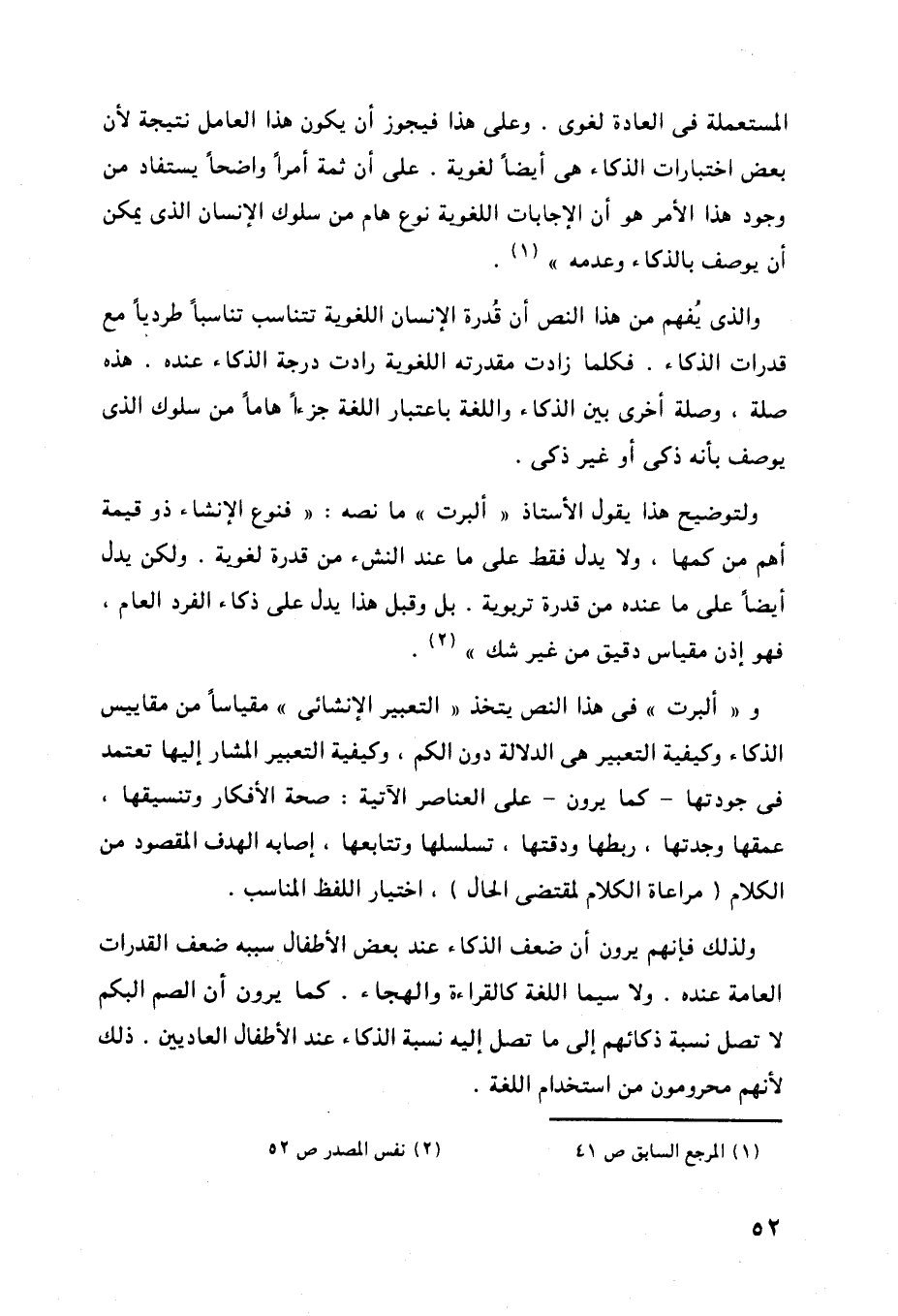 المستعملة فى العادة لغوى . وعلى هذا فيجوز أن يكون هذا العامل نتيجة لأن بعض اختبارات الذكاء هى أيضاً لغوية . على أن ثمة أمراً واضحاً يستفاد من وجود هذا الأمر هو أن الإجابات اللغوية نوع هام من سلوك الإنسان الذى يمكن أن يوصف بالذكاء وعدمه » (١) .

والذى يُفهم من هذا النص أن قُدرة الإنسان اللغوية تتناسب تناسباً طردياً مع قدرات الذكاء . فكلما زادت مقدرته اللغوية رادت درجة الذكاء عنده . هذه صلة ، وصلة أخرى بين الذكاء واللغة باعتبار اللغة جزءاً هاماً من سلوك الذى يوصف بأنه ذكى أو غير ذكى .

ولتوضيح هذا يقول الأستاذ « ألبرت » ما نصه : « فنوع الإنشاء ذو قيمة أهم من كمها ، ولا يدل فقط على ما عند النشء من قدرة لغوية . ولكن يدل أيضاً على ما عنده من قدرة تربوية . بل وقبل هذا يدل على ذكاء الفرد العام ، فهو إذن مقياس دقيق من غير شك » (٢) .

و « ألبرت » فى هذا النص يتخذ « التعبير الإنشائى » مقياساً من مقاييس الذكاء وكيفية التعبير هى الدلالة دون الكم ، وكيفية التعبير المشار إليها تعتمد فى جودتها - كما يرون - على العناصر الآتية : صحة الأفكار وتنسيقها ، عمقها وجدتها ، ربطها ودقتها ، تسلسلها وتتابعها ، إصابه الهدف المقصود من الكلام ( مراعاة الكلام لمقتضى الحال ) ، اختيار اللفظ المناسب .

ولذلك فإنهم يرون أن ضعف الذكاء عند بعض الأطفال سببه ضعف القدرات العامة عنده . ولا سيما اللغة كالقراءة والهجاء . كما يرون أن الصم البكم لا تصل نسبة ذكائهم إلى ما تصل إليه نسبة الذكاء عند الأطفال العاديين . ذلك لأنهم محرومون من استخدام اللغة .

(١) المرجع السابق ص ٤١ (٢) نفس المصدر ص ٥٢

٥٢